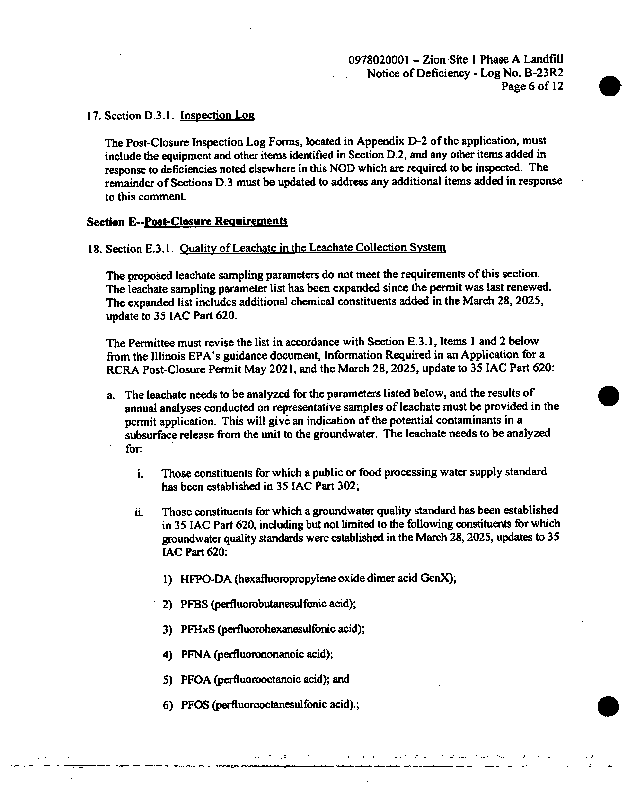 0978020001 – Zion Site I Phase A Landfill
Notice of Deficiency - Log No. B-23R2
Page 6 of 12

17. Section D.3.1. Inspection Log

The Post-Closure Inspection Log Forms, located in Appendix D-2 of the application, must include the equipment and other items identified in Section D.2, and any other items added in response to deficiencies noted elsewhere in this NOD which are required to be inspected. The remainder of Sections D.3 must be updated to address any additional items added in response to this comment.

Section E--Post-Closure Requirements

18. Section E.3.1. Quality of Leachate in the Leachate Collection System

The proposed leachate sampling parameters do not meet the requirements of this section. The leachate sampling parameter list has been expanded since the permit was last renewed. The expanded list includes additional chemical constituents added in the March 28, 2025, update to 35 IAC Part 620.

The Permittee must revise the list in accordance with Section E.3.1, Items 1 and 2 below from the Illinois EPA's guidance document, Information Required in an Application for a RCRA Post-Closure Permit May 2021, and the March 28, 2025, update to 35 IAC Part 620:

a. The leachate needs to be analyzed for the parameters listed below, and the results of annual analyses conducted on representative samples of leachate must be provided in the permit application. This will give an indication of the potential contaminants in a subsurface release from the unit to the groundwater. The leachate needs to be analyzed for:

i. Those constituents for which a public or food processing water supply standard has been established in 35 IAC Part 302;

ii. Those constituents for which a groundwater quality standard has been established in 35 IAC Part 620, including but not limited to the following constituents for which groundwater quality standards were established in the March 28, 2025, updates to 35 IAC Part 620:

1) HFPO-DA (hexafluoropropylene oxide dimer acid GenX);

2) PFBS (perfluorobutanesulfonic acid);

3) PFHxS (perfluorohexanesulfonic acid);

4) PFNA (perfluorononanoic acid);

5) PFOA (perfluorooctanoic acid); and

6) PFOS (perfluorooctanesulfonic acid).;